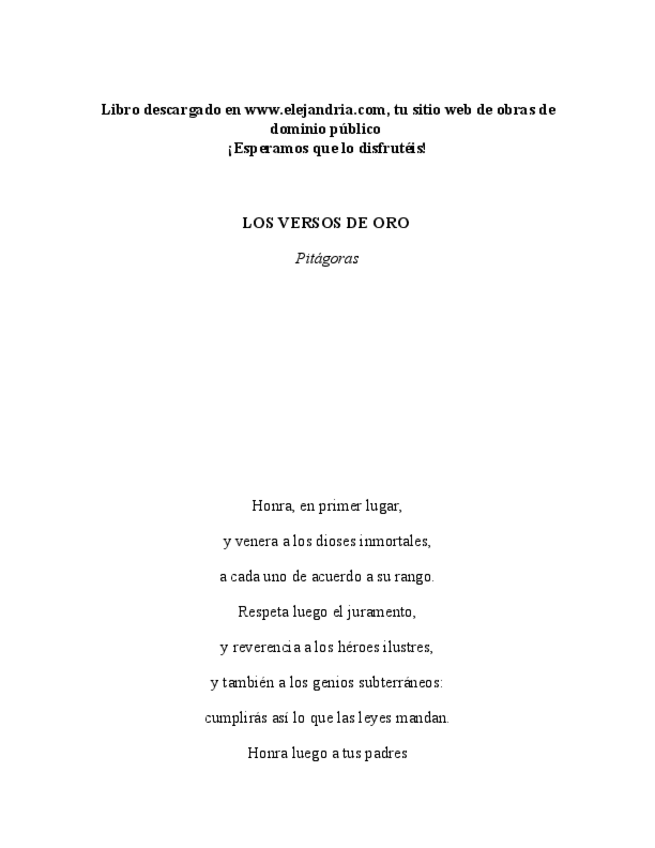 Libro descargado en www.elejandria.com, tu sitio web de obras de dominio público
¡Esperamos que lo disfrutéis!

LOS VERSOS DE ORO

Pitágoras

Honra, en primer lugar,

y venera a los dioses inmortales,

a cada uno de acuerdo a su rango.

Respeta luego el juramento,

y reverencia a los héroes ilustres,

y también a los genios subterráneos:

cumplirás así lo que las leyes mandan.

Honra luego a tus padres